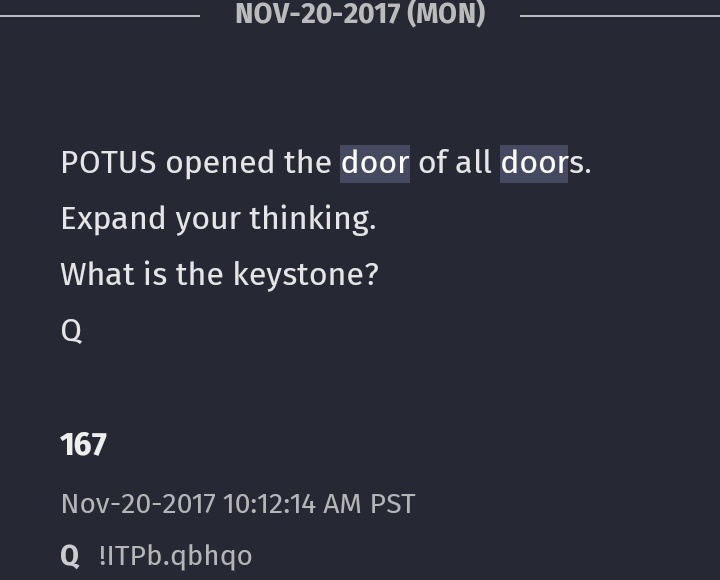 NOV-20-2017 (MON)

POTUS opened the door of all doors.

Expand your thinking.

What is the keystone?

Q

167

Nov-20-2017 10:12:14 AM PST

Q !ITPb.qbhqo